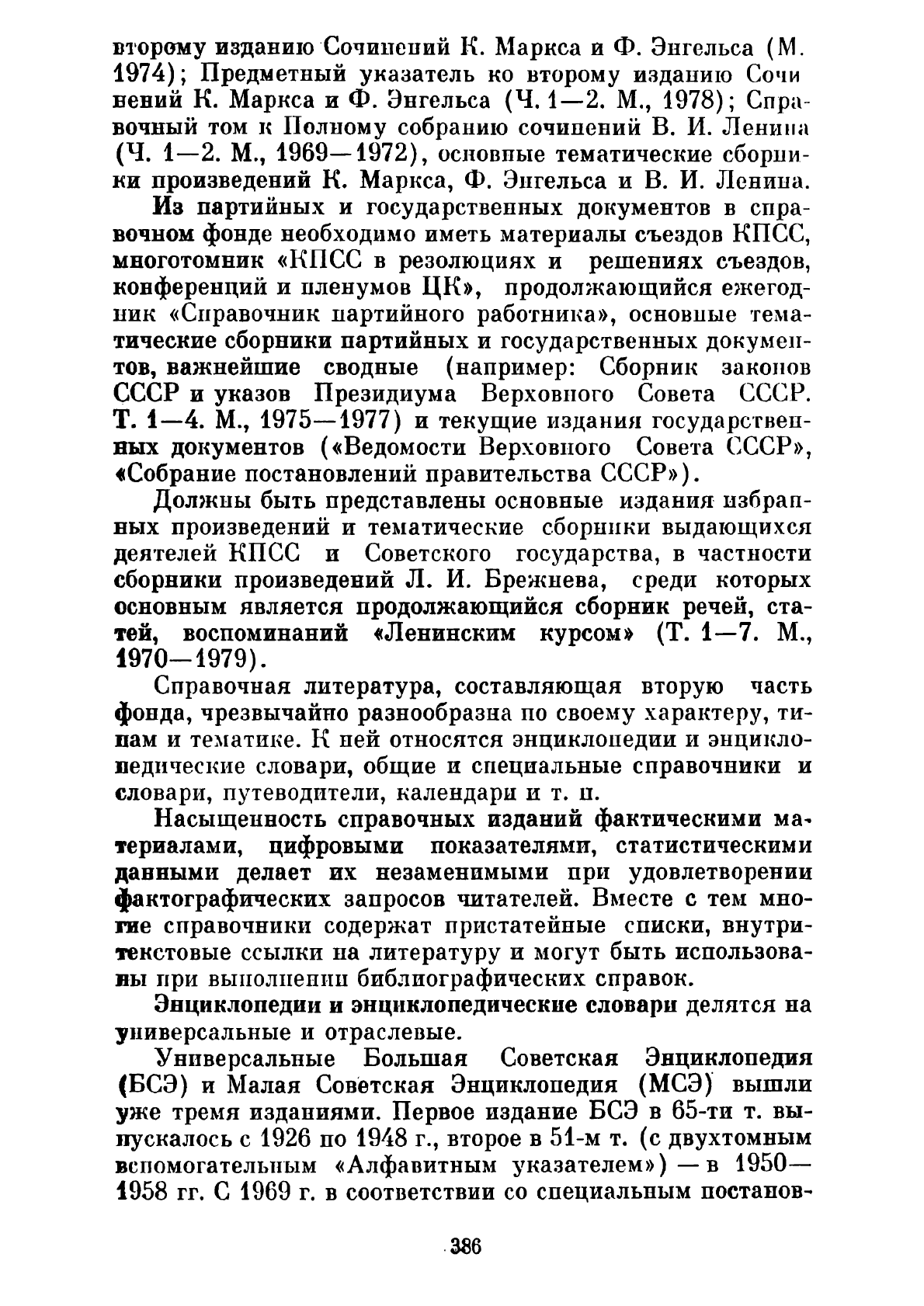 второму изданию Сочинений К. Маркса и Ф. Энгельса (М. 1974); Предметный указатель ко второму изданию Сочинений К. Маркса и Ф. Энгельса (Ч. 1—2. М., 1978); Справочный том к Полному собранию сочинений В. И. Ленина (Ч. 1—2. М., 1969—1972), основные тематические сборники произведений К. Маркса, Ф. Энгельса и В. И. Ленина.

Из партийных и государственных документов в справочном фонде необходимо иметь материалы съездов КПСС, многотомник «КПСС в резолюциях и решениях съездов, конференций и пленумов ЦК», продолжающийся ежегодник «Справочник партийного работника», основные тематические сборники партийных и государственных документов, важнейшие сводные (например: Сборник законов СССР и указов Президиума Верховного Совета СССР. Т. 1—4. М., 1975—1977) и текущие издания государственных документов («Ведомости Верховного Совета СССР», «Собрание постановлений правительства СССР»).

Должны быть представлены основные издания избранных произведений и тематические сборники выдающихся деятелей КПСС и Советского государства, в частности сборники произведений Л. И. Брежнева, среди которых основным является продолжающийся сборник речей, статей, воспоминаний «Ленинским курсом» (Т. 1—7. М., 1970—1979).

Справочная литература, составляющая вторую часть фонда, чрезвычайно разнообразна по своему характеру, типам и тематике. К ней относятся энциклопедии и энциклопедические словари, общие и специальные справочники и словари, путеводители, календари и т. п.

Насыщенность справочных изданий фактическими материалами, цифровыми показателями, статистическими данными делает их незаменимыми при удовлетворении фактографических запросов читателей. Вместе с тем многие справочники содержат пристатейные списки, внутритекстовые ссылки на литературу и могут быть использованы при выполнении библиографических справок.

Энциклопедии и энциклопедические словари делятся на универсальные и отраслевые.

Универсальные Большая Советская Энциклопедия (БСЭ) и Малая Советская Энциклопедия (МСЭ) вышли уже тремя изданиями. Первое издание БСЭ в 65-ти т. выпускалось с 1926 по 1948 г., второе в 51-м т. (с двухтомным вспомогательным «Алфавитным указателем») — в 1950—1958 гг. С 1969 г. в соответствии со специальным постанов-

386